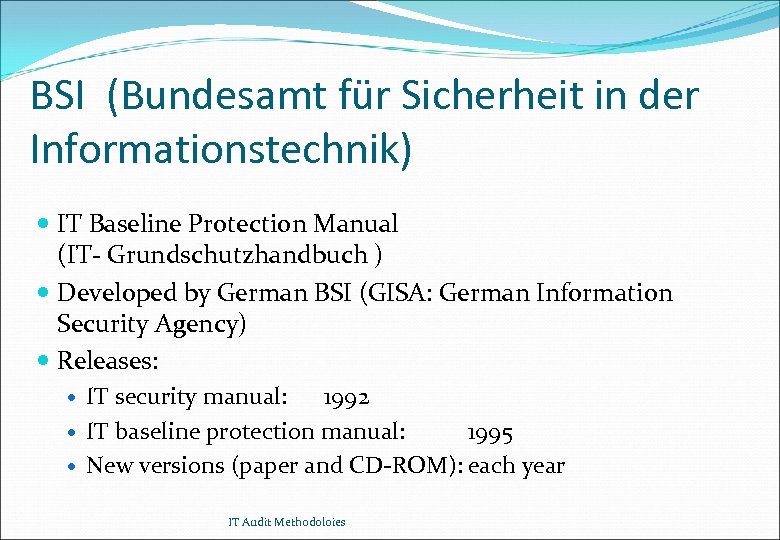 BSI (Bundesamt für Sicherheit in der Informationstechnik)

• IT Baseline Protection Manual (IT- Grundschutzhandbuch )
• Developed by German BSI (GISA: German Information Security Agency)
• Releases:
• IT security manual: 1992
• IT baseline protection manual: 1995
• New versions (paper and CD-ROM): each year

IT Audit Methodoloies